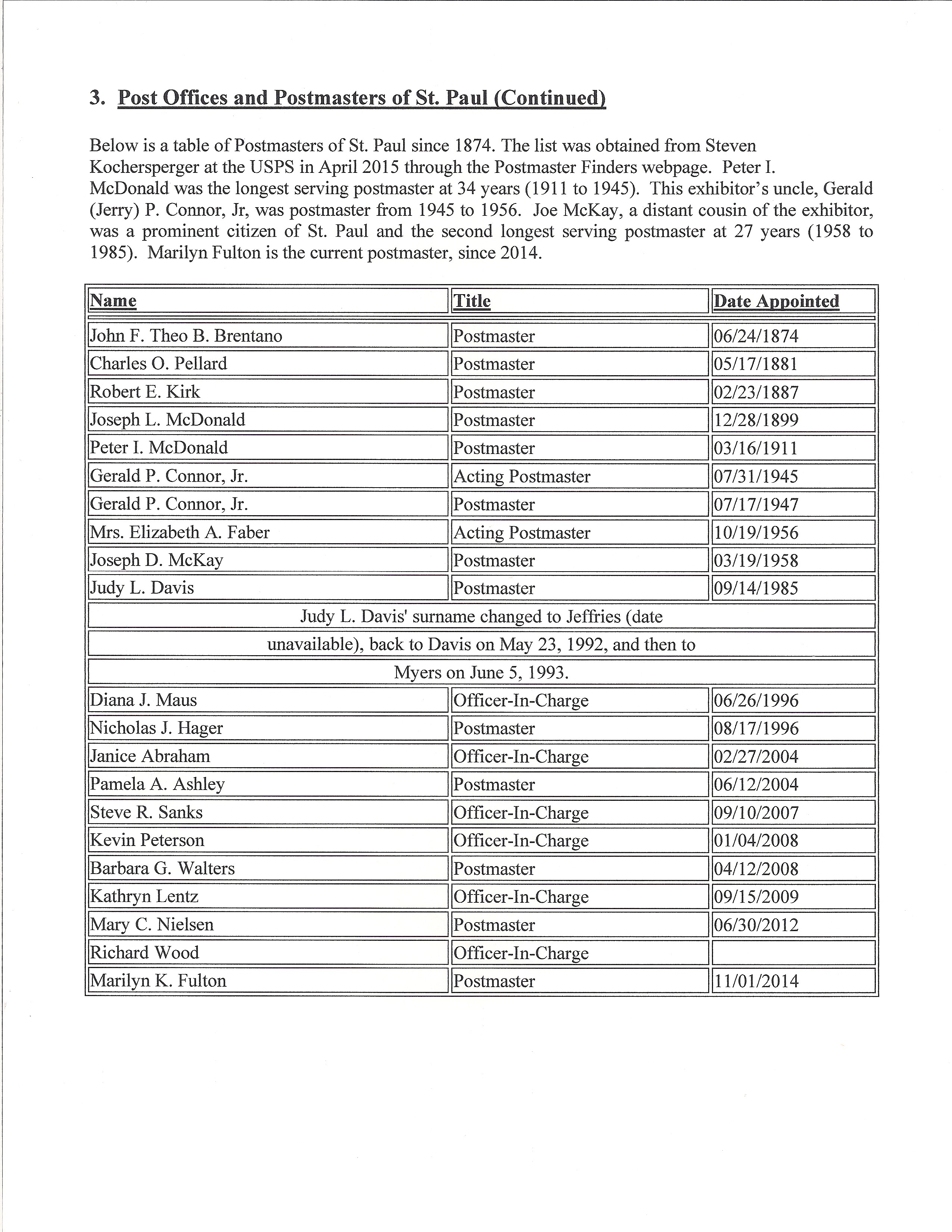 3. Post Offices and Postmasters of St. Paul (Continued)

Below is a table of Postmasters of St. Paul since 1874. The list was obtained from Steven Kochersperger at the USPS in April 2015 through the Postmaster Finders webpage. Peter I. McDonald was the longest serving postmaster at 34 years (1911 to 1945). This exhibitor's uncle, Gerald (Jerry) P. Connor, Jr, was postmaster from 1945 to 1956. Joe McKay, a distant cousin of the exhibitor, was a prominent citizen of St. Paul and the second longest serving postmaster at 27 years (1958 to 1985). Marilyn Fulton is the current postmaster, since 2014.

| Name | Title | Date Appointed |
|---|---|---|
| John F. Theo B. Brentano | Postmaster | 06/24/1874 |
| Charles O. Pellard | Postmaster | 05/17/1881 |
| Robert E. Kirk | Postmaster | 02/23/1887 |
| Joseph L. McDonald | Postmaster | 12/28/1899 |
| Peter I. McDonald | Postmaster | 03/16/1911 |
| Gerald P. Connor, Jr. | Acting Postmaster | 07/31/1945 |
| Gerald P. Connor, Jr. | Postmaster | 07/17/1947 |
| Mrs. Elizabeth A. Faber | Acting Postmaster | 10/19/1956 |
| Joseph D. McKay | Postmaster | 03/19/1958 |
| Judy L. Davis | Postmaster | 09/14/1985 |
| Judy L. Davis' surname changed to Jeffries (date | | |
| unavailable), back to Davis on May 23, 1992, and then to | | |
| Myers on June 5, 1993. | | |
| Diana J. Maus | Officer-In-Charge | 06/26/1996 |
| Nicholas J. Hager | Postmaster | 08/17/1996 |
| Janice Abraham | Officer-In-Charge | 02/27/2004 |
| Pamela A. Ashley | Postmaster | 06/12/2004 |
| Steve R. Sanks | Officer-In-Charge | 09/10/2007 |
| Kevin Peterson | Officer-In-Charge | 01/04/2008 |
| Barbara G. Walters | Postmaster | 04/12/2008 |
| Kathryn Lentz | Officer-In-Charge | 09/15/2009 |
| Mary C. Nielsen | Postmaster | 06/30/2012 |
| Richard Wood | Officer-In-Charge | |
| Marilyn K. Fulton | Postmaster | 11/01/2014 |